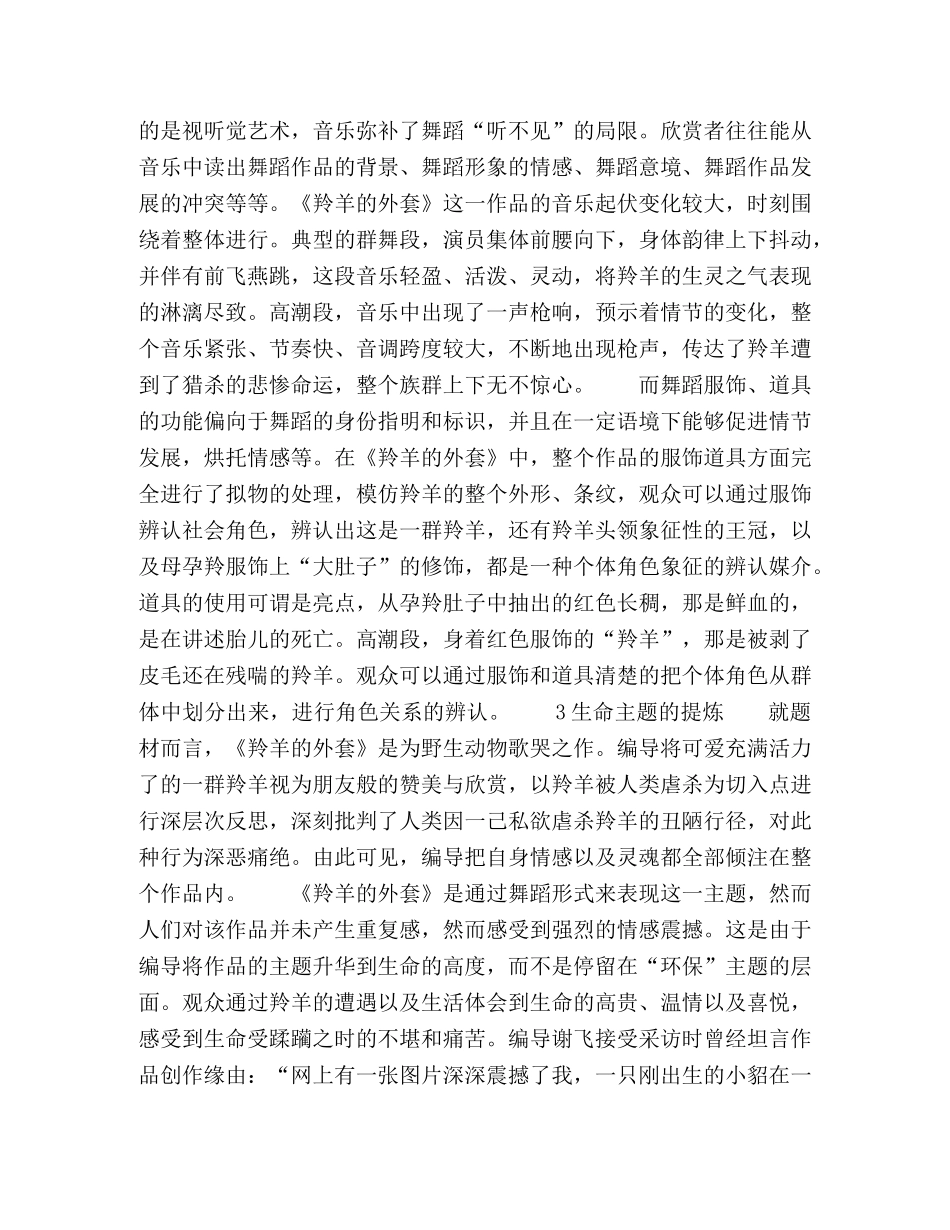 的是视听觉艺术，音乐弥补了舞蹈“听不见”的局限。欣赏者往往能从音乐中读出舞蹈作品的背景、舞蹈形象的情感、舞蹈意境、舞蹈作品发展的冲突等等。《羚羊的外套》这一作品的音乐起伏变化较大，时刻围绕着整体进行。典型的群舞段，演员集体前腰向下，身体韵律上下抖动，并伴有前飞燕跳，这段音乐轻盈、活泼、灵动，将羚羊的生灵之气表现的淋漓尽致。高潮段，音乐中出现了一声枪响，预示着情节的变化，整个音乐紧张、节奏快、音调跨度较大，不断地出现枪声，传达了羚羊遭到了猎杀的悲惨命运，整个族群上下无不惊心。　　而舞蹈服饰、道具的功能偏向于舞蹈的身份指明和标识，并且在一定语境下能够促进情节发展，烘托情感等。在《羚羊的外套》中，整个作品的服饰道具方面完全进行了拟物的处理，模仿羚羊的整个外形、条纹，观众可以通过服饰辨认社会角色，辨认出这是一群羚羊，还有羚羊头领象征性的王冠，以及母孕羚服饰上“大肚子”的修饰，都是一种个体角色象征的辨认媒介。道具的使用可谓是亮点，从孕羚肚子中抽出的红色长稠，那是鲜血的，是在讲述胎儿的死亡。高潮段，身着红色服饰的“羚羊”，那是被剥了皮毛还在残喘的羚羊。观众可以通过服饰和道具清楚的把个体角色从群体中划分出来，进行角色关系的辨认。　　3生命主题的提炼　　就题材而言，《羚羊的外套》是为野生动物歌哭之作。编导将可爱充满活力了的一群羚羊视为朋友般的赞美与欣赏，以羚羊被人类虐杀为切入点进行深层次反思，深刻批判了人类因一己私欲虐杀羚羊的丑陋行径，对此种行为深恶痛绝。由此可见，编导把自身情感以及灵魂都全部倾注在整个作品内。　　《羚羊的外套》是通过舞蹈形式来表现这一主题，然而人们对该作品并未产生重复感，然而感受到强烈的情感震撼。这是由于编导将作品的主题升华到生命的高度，而不是停留在“环保”主题的层面。观众通过羚羊的遭遇以及生活体会到生命的高贵、温情以及喜悦，感受到生命受蹂躏之时的不堪和痛苦。编导谢飞接受采访时曾经坦言作品创作缘由：“网上有一张图片深深震撼了我，一只刚出生的小貂在一